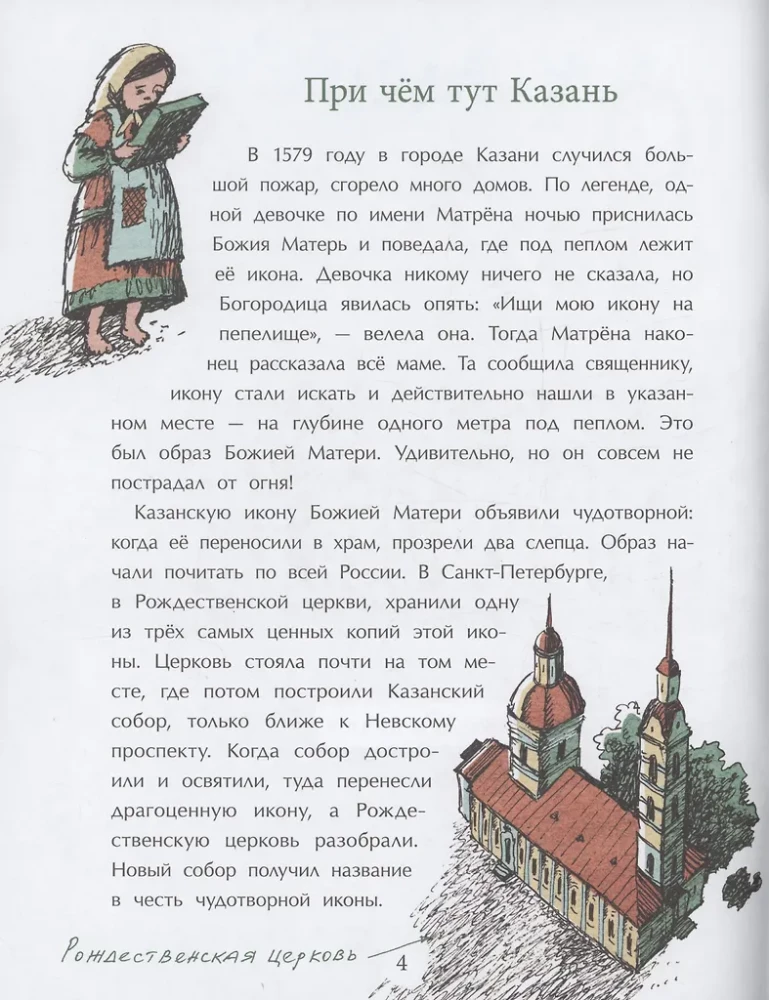 При чём тут Казань

В 1579 году в городе Казани случился большой пожар, сгорело много домов. По легенде, одной девочке по имени Матрёна ночью приснилась Божия Матерь и поведала, где под пеплом лежит её икона. Девочка никому ничего не сказала, но Богородица явилась опять: «Ищи мою икону на пепелище», — велела она. Тогда Матрёна наконец рассказала всё маме. Та сообщила священнику, икону стали искать и действительно нашли в указанном месте — на глубине одного метра под пеплом. Это был образ Божией Матери. Удивительно, но он совсем не пострадал от огня!

Казанскую икону Божией Матери объявили чудотворной: когда её переносили в храм, прозрели два слепца. Образ начали почитать по всей России. В Санкт-Петербурге, в Рождественской церкви, хранили одну из трёх самых ценных копий этой иконы. Церковь стояла почти на том месте, где потом построили Казанский собор, только ближе к Невскому проспекту. Когда собор достроили и освятили, туда перенесли драгоценную икону, а Рождественскую церковь разобрали. Новый собор получил название в честь чудотворной иконы.

Рождественская церковь

4